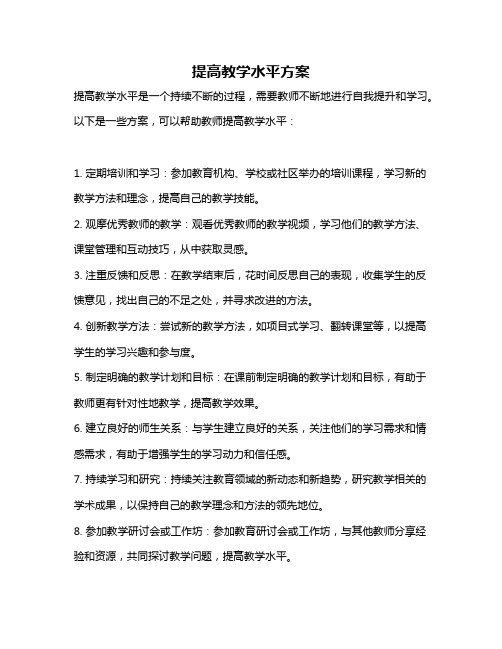 提高教学水平方案

提高教学水平是一个持续不断的过程，需要教师不断地进行自我提升和学习。以下是一些方案，可以帮助教师提高教学水平：

1. 定期培训和学习：参加教育机构、学校或社区举办的培训课程，学习新的教学方法和理念，提高自己的教学技能。

2. 观摩优秀教师的教学：观看优秀教师的教学视频，学习他们的教学方法、课堂管理和互动技巧，从中获取灵感。

3. 注重反馈和反思：在教学结束后，花时间反思自己的表现，收集学生的反馈意见，找出自己的不足之处，并寻求改进的方法。

4. 创新教学方法：尝试新的教学方法，如项目式学习、翻转课堂等，以提高学生的学习兴趣和参与度。

5. 制定明确的教学计划和目标：在课前制定明确的教学计划和目标，有助于教师更有针对性地教学，提高教学效果。

6. 建立良好的师生关系：与学生建立良好的关系，关注他们的学习需求和情感需求，有助于增强学生的学习动力和信任感。

7. 持续学习和研究：持续关注教育领域的新动态和新趋势，研究教学相关的学术成果，以保持自己的教学理念和方法的领先地位。

8. 参加教学研讨会或工作坊：参加教育研讨会或工作坊，与其他教师分享经验和资源，共同探讨教学问题，提高教学水平。